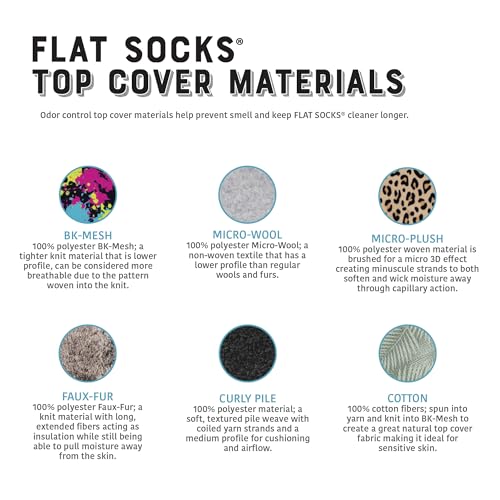 FLAT SOCKS®
TOP COVER MATERIALS

Odor control top cover materials help prevent smell and keep FLAT SOCKS® cleaner longer.

BK-MESH
100% polyester BK-Mesh; a tighter knit material that is lower profile, can be considered more breathable due to the pattern woven into the knit.

MICRO-WOOL
100% polyester Micro-Wool; a non-woven textile that has a lower profile than regular wools and furs.

MICRO-PLUSH
100% polyester woven material is brushed for a micro 3D effect creating minuscule strands to both soften and wick moisture away through capillary action.

FAUX-FUR
100% polyester Faux-Fur; a knit material with long, extended fibers acting as insulation while still being able to pull moisture away from the skin.

CURLY PILE
100% polyester material; a soft, textured pile weave with coiled yarn strands and a medium profile for cushioning and airflow.

COTTON
100% cotton fibers; spun into yarn and knit into BK-Mesh to create a great natural top cover fabric making it ideal for sensitive skin.